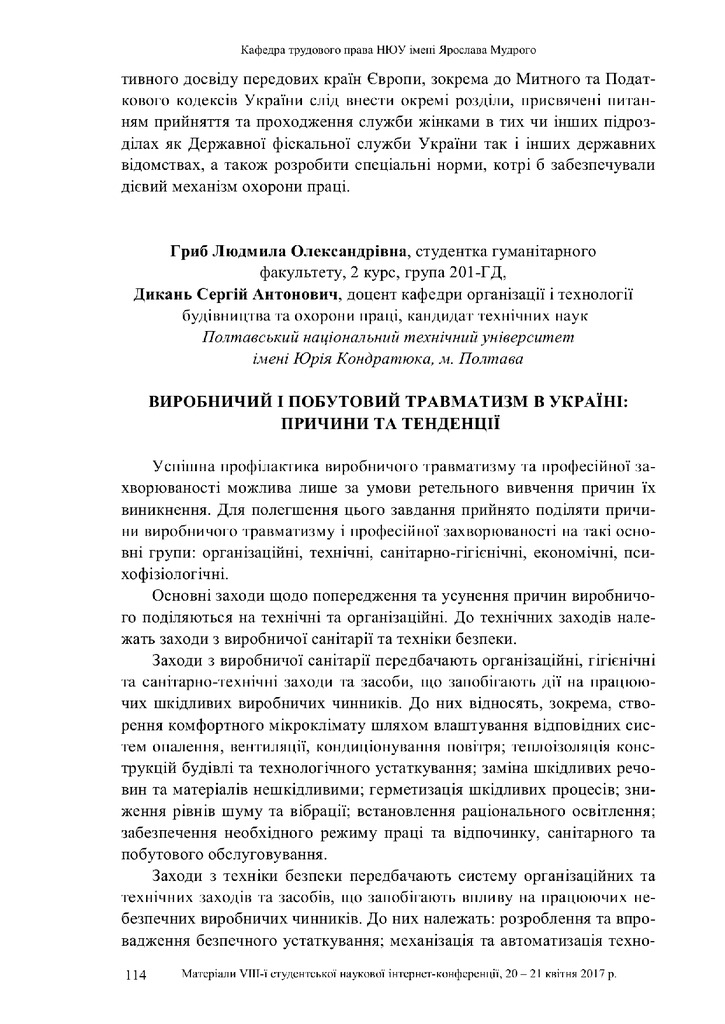 Кафедра трудового права НЮУ імені Ярослава Мудрого

тивного досвіду передових країн Європи, зокрема до Митного та Податкового кодексів України слід внести окремі розділи, присвячені питанням прийняття та проходження служби жінками в тих чи інших підрозділах як Державної фіскальної служби України так і інших державних відомствах, а також розробити спеціальні норми, котрі б забезпечували дієвий механізм охорони праці.

Гриб Людмила Олександрівна, студентка гуманітарного факультету, 2 курс, група 201-ГД,
Дикань Сергій Антонович, доцент кафедри організації і технології будівництва та охорони праці, кандидат технічних наук
Полтавський національний технічний університет імені Юрія Кондратюка, м. Полтава

ВИРОБНИЧИЙ І ПОБУТОВИЙ ТРАВМАТИЗМ В УКРАЇНІ: ПРИЧИНИ ТА ТЕНДЕНЦІЇ

Успішна профілактика виробничого травматизму та професійної захворюваності можлива лише за умови ретельного вивчення причин їх виникнення. Для полегшення цього завдання прийнято поділяти причини виробничого травматизму і професійної захворюваності на такі основні групи: організаційні, технічні, санітарно-гігієнічні, економічні, психофізіологічні.

Основні заходи щодо попередження та усунення причин виробничого поділяються на технічні та організаційні. До технічних заходів належать заходи з виробничої санітарії та техніки безпеки.

Заходи з виробничої санітарії передбачають організаційні, гігієнічні та санітарно-технічні заходи та засоби, що запобігають дії на працюючих шкідливих виробничих чинників. До них відносять, зокрема, створення комфортного мікроклімату шляхом влаштування відповідних систем опалення, вентиляції, кондиціонування повітря; теплоізоляція конструкцій будівлі та технологічного устаткування; заміна шкідливих речовин та матеріалів нешкідливими; герметизація шкідливих процесів; зниження рівнів шуму та вібрації; встановлення раціонального освітлення; забезпечення необхідного режиму праці та відпочинку, санітарного та побутового обслуговування.

Заходи з техніки безпеки передбачають систему організаційних та технічних заходів та засобів, що запобігають впливу на працюючих небезпечних виробничих чинників. До них належать: розроблення та впровадження безпечного устаткування; механізація та автоматизація техно-

114 Матеріали VIII-ї студентської наукової інтернет-конференції, 20 – 21 квітня 2017 р.